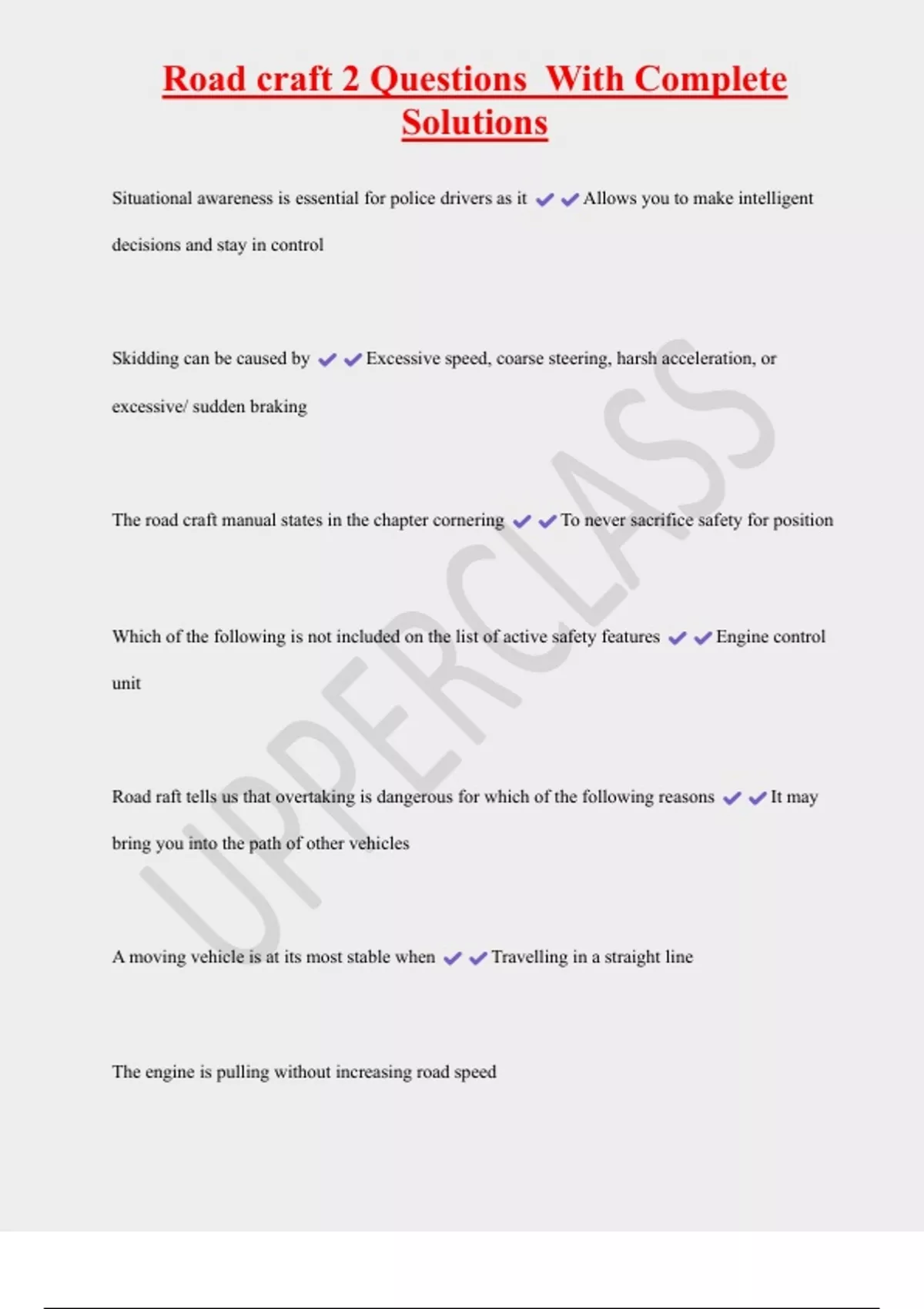 Road craft 2 Questions  With Complete Solutions

Situational awareness is essential for police drivers as it ✔✔Allows you to make intelligent decisions and stay in control

Skidding can be caused by ✔✔Excessive speed, coarse steering, harsh acceleration, or excessive/ sudden braking

The road craft manual states in the chapter cornering ✔✔To never sacrifice safety for position

Which of the following is not included on the list of active safety features ✔✔Engine control unit

Road raft tells us that overtaking is dangerous for which of the following reasons ✔✔It may bring you into the path of other vehicles

A moving vehicle is at its most stable when ✔✔Travelling in a straight line

The engine is pulling without increasing road speed

UPPERCLASS